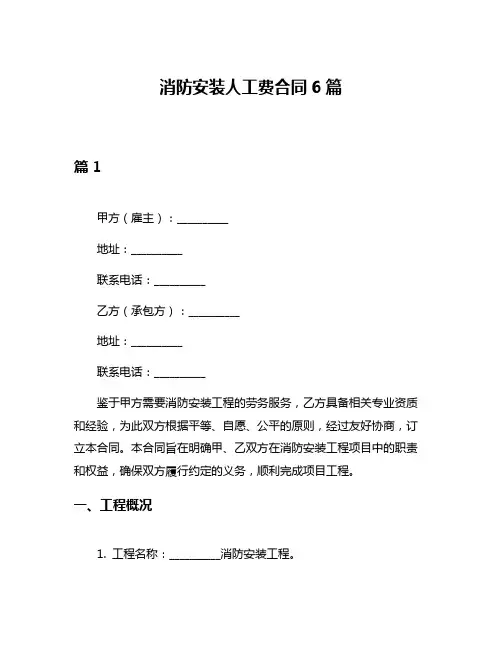 消防安装人工费合同 6 篇

篇 1

甲方（雇主）：_________

地址：_________

联系电话：_________

乙方（承包方）：_________

地址：_________

联系电话：_________

鉴于甲方需要消防安装工程的劳务服务，乙方具备相关专业资质和经验，为此双方根据平等、自愿、公平的原则，经过友好协商，订立本合同。本合同旨在明确甲、乙双方在消防安装工程项目中的职责和权益，确保双方履行约定的义务，顺利完成项目工程。

一、工程概况

1. 工程名称：_________消防安装工程。